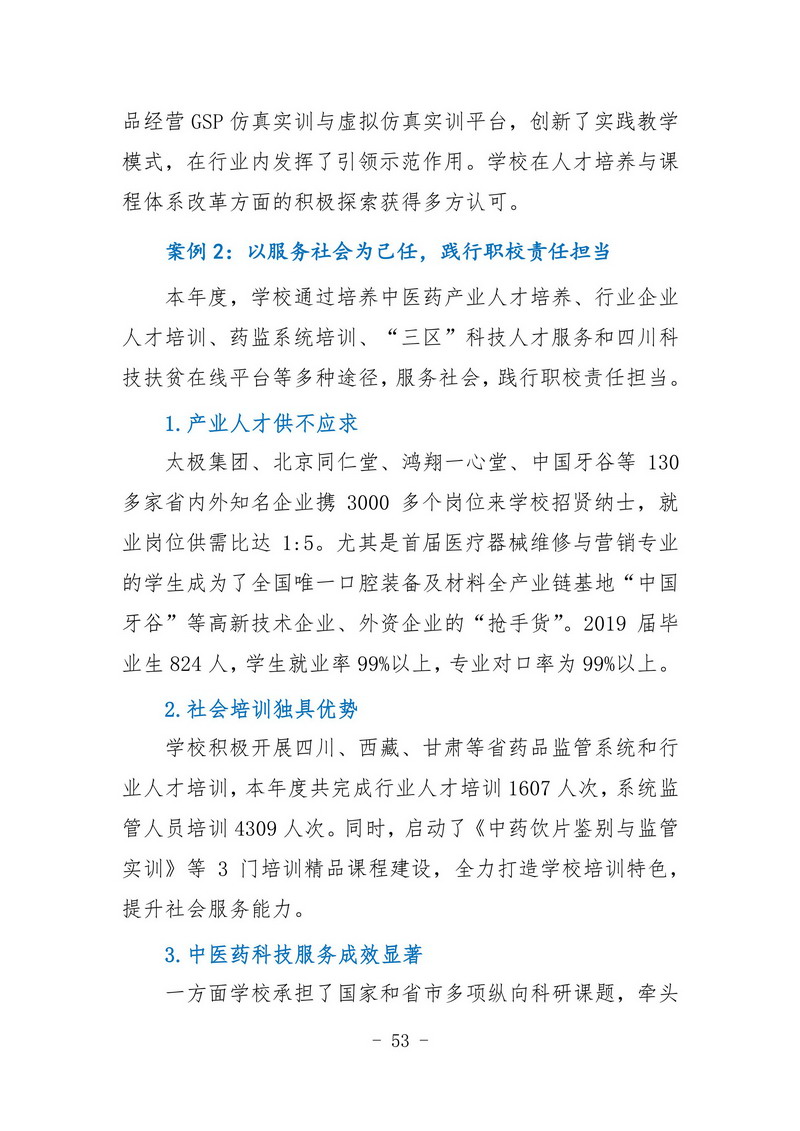 品经营 GSP 仿真实训与虚拟仿真实训平台，创新了实践教学模式，在行业内发挥了引领示范作用。学校在人才培养与课程体系改革方面的积极探索获得多方认可。

案例 2：以服务社会为己任，践行职校责任担当

本年度，学校通过培养中医药产业人才培养、行业企业人才培训、药监系统培训、“三区”科技人才服务和四川科技扶贫在线平台等多种途径，服务社会，践行职校责任担当。

1.产业人才供不应求

太极集团、北京同仁堂、鸿翔一心堂、中国牙谷等 130 多家省内外知名企业携 3000 多个岗位来学校招贤纳士，就业岗位供需比达 1:5。尤其是首届医疗器械维修与营销专业的学生成为了全国唯一口腔装备及材料全产业链基地“中国牙谷”等高新技术企业、外资企业的“抢手货”。2019 届毕业生 824 人，学生就业率 99%以上，专业对口率为 99%以上。

2.社会培训独具优势

学校积极开展四川、西藏、甘肃等省药品监管系统和行业人才培训，本年度共完成行业人才培训 1607 人次，系统监管人员培训 4309 人次。同时，启动了《中药饮片鉴别与监管实训》等 3 门培训精品课程建设，全力打造学校培训特色，提升社会服务能力。

3.中医药科技服务成效显著

一方面学校承担了国家和省市多项纵向科研课题，牵头

- 53 -